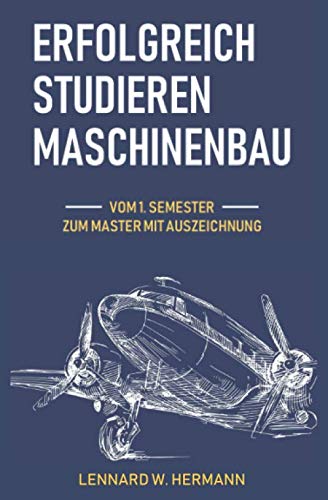 ERFOLGREICH STUDIEREN MASCHINENBAU

VOM 1. SEMESTER
ZUM MASTER MIT AUSZEICHNUNG

LENNARD W. HERMANN